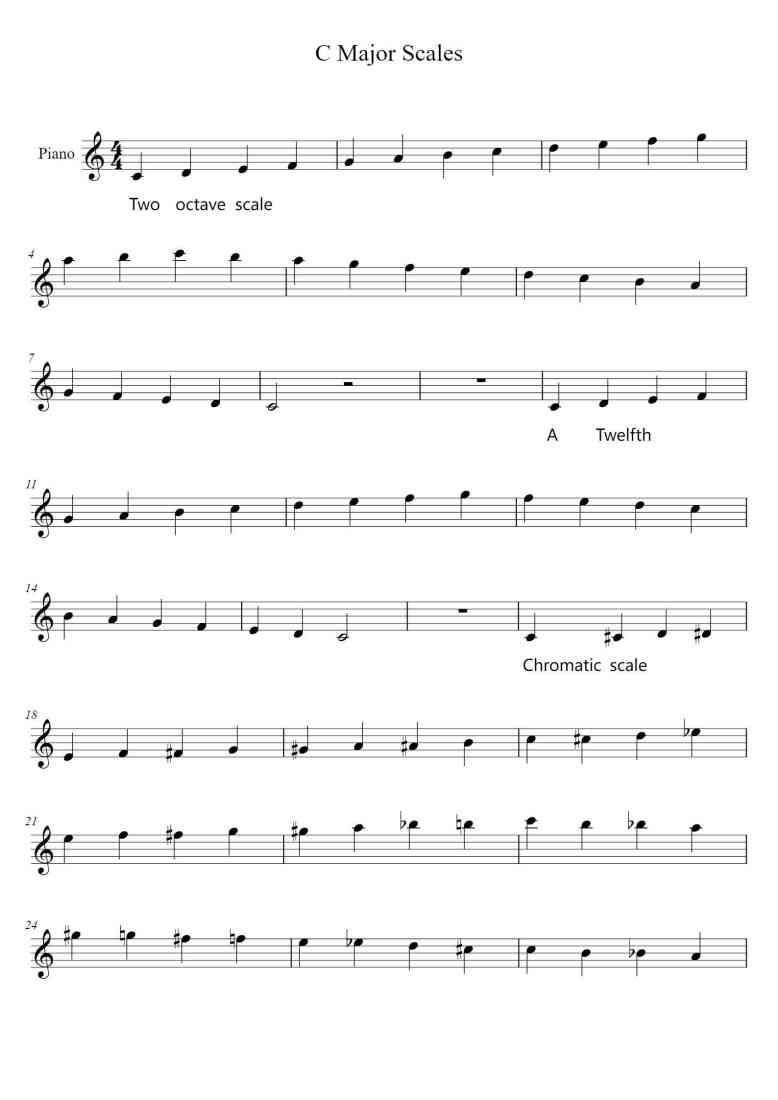 C Major Scales

Piano

Two octave scale

4

7

A Twelfth

11

14

Chromatic scale

18

21

24